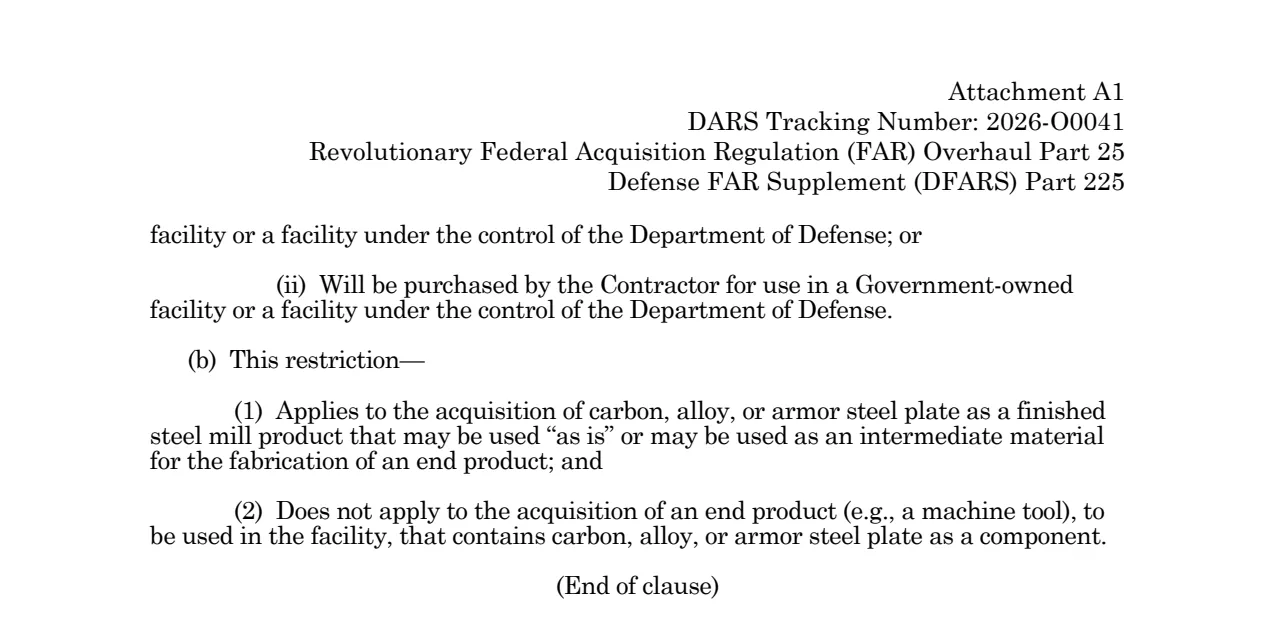 Attachment A1
DARS Tracking Number: 2026-O0041
Revolutionary Federal Acquisition Regulation (FAR) Overhaul Part 25
Defense FAR Supplement (DFARS) Part 225

facility or a facility under the control of the Department of Defense; or

(ii) Will be purchased by the Contractor for use in a Government-owned facility or a facility under the control of the Department of Defense.

(b) This restriction—

(1) Applies to the acquisition of carbon, alloy, or armor steel plate as a finished steel mill product that may be used “as is” or may be used as an intermediate material for the fabrication of an end product; and

(2) Does not apply to the acquisition of an end product (e.g., a machine tool), to be used in the facility, that contains carbon, alloy, or armor steel plate as a component.

(End of clause)